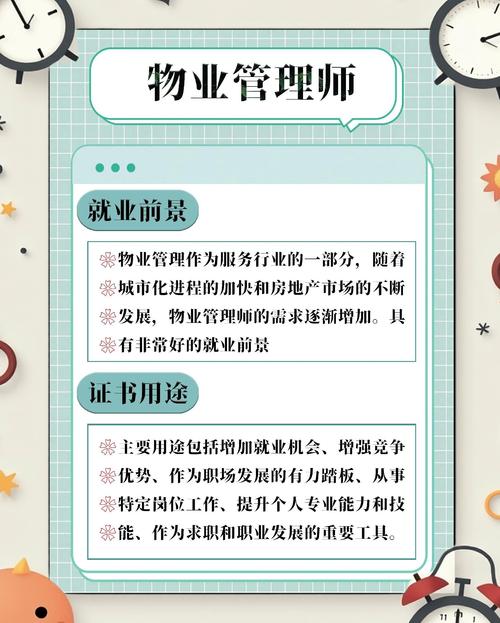 物业管理师

就业前景

物业管理作为服务行业的一部分，随着城市化进程的加快和房地产市场的不断发展，物业管理师的需求逐渐增加。具有非常好的就业前景

证书用途

主要用途包括增加就业机会、增强竞争优势、作为职场发展的有力踏板、从事特定岗位工作、提升个人专业能力和技能、作为求职和职业发展的重要工具。